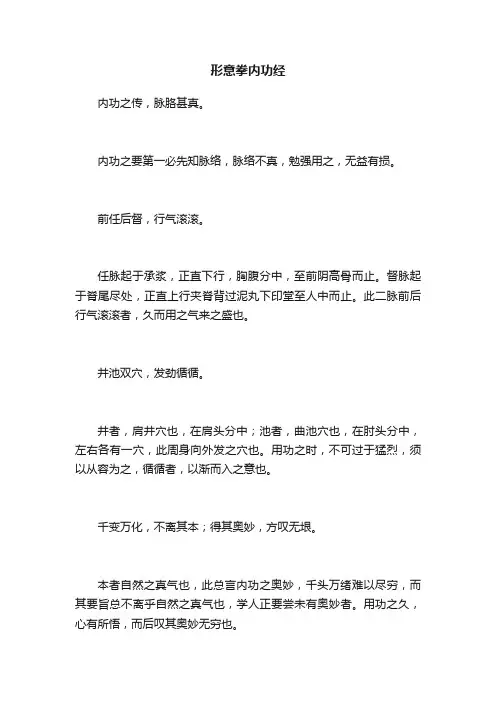 形意拳内功经

内功之传，脉胳甚真。

内功之要第一必先知脉络，脉络不真，勉强用之，无益有损。

前任后督，行气滚滚。

任脉起于承浆，正直下行，胸腹分中，至前阴高骨而止。督脉起于脊尾尽处，正直上行夹脊背过泥丸下印堂至人中而止。此二脉前后行气滚滚者，久而用之气来之盛也。

井池双穴，发劲循循。

井者，肩井穴也，在肩头分中；池者，曲池穴也，在肘头分中，左右各有一穴，此周身向外发之穴也。用功之时，不可过于猛烈，须以从容为之，循循者，以渐而入之意也。

千变万化，不离其本；得其奥妙，方叹无垠。

本者自然之真气也，此总言内功之奥妙，千头万绪难以尽穷，而其要旨总不离乎自然之真气也，学人正要尝未有奥妙者。用功之久，心有所悟，而后叹其奥妙无穷也。